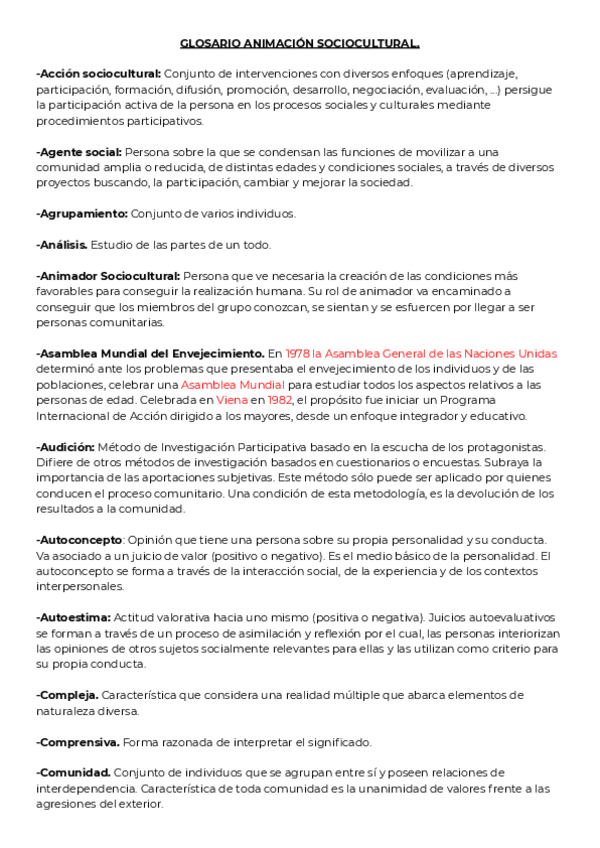 GLOSARIO ANIMACIÓN SOCIOCULTURAL.

-Acción sociocultural: Conjunto de intervenciones con diversos enfoques (aprendizaje, participación, formación, difusión, promoción, desarrollo, negociación, evaluación, ...) persigue la participación activa de la persona en los procesos sociales y culturales mediante procedimientos participativos.

-Agente social: Persona sobre la que se condensan las funciones de movilizar a una comunidad amplia o reducida, de distintas edades y condiciones sociales, a través de diversos proyectos buscando, la participación, cambiar y mejorar la sociedad.

-Agrupamiento: Conjunto de varios individuos.

-Análisis. Estudio de las partes de un todo.

-Animador Sociocultural: Persona que ve necesaria la creación de las condiciones más favorables para conseguir la realización humana. Su rol de animador va encaminado a conseguir que los miembros del grupo conozcan, se sientan y se esfuercen por llegar a ser personas comunitarias.

-Asamblea Mundial del Envejecimiento. En 1978 la Asamblea General de las Naciones Unidas determinó ante los problemas que presentaba el envejecimiento de los individuos y de las poblaciones, celebrar una Asamblea Mundial para estudiar todos los aspectos relativos a las personas de edad. Celebrada en Viena en 1982, el propósito fue iniciar un Programa Internacional de Acción dirigido a los mayores, desde un enfoque integrador y educativo.

-Audición: Método de Investigación Participativa basado en la escucha de los protagonistas. Difiere de otros métodos de investigación basados en cuestionarios o encuestas. Subraya la importancia de las aportaciones subjetivas. Este método sólo puede ser aplicado por quienes conducen el proceso comunitario. Una condición de esta metodología, es la devolución de los resultados a la comunidad.

-Autoconcepto: Opinión que tiene una persona sobre su propia personalidad y su conducta. Va asociado a un juicio de valor (positivo o negativo). Es el medio básico de la personalidad. El autoconcepto se forma a través de la interacción social, de la experiencia y de los contextos interpersonales.

-Autoestima: Actitud valorativa hacia uno mismo (positiva o negativa). Juicios autoevaluativos se forman a través de un proceso de asimilación y reflexión por el cual, las personas interiorizan las opiniones de otros sujetos socialmente relevantes para ellas y las utilizan como criterio para su propia conducta.

-Compleja. Característica que considera una realidad múltiple que abarca elementos de naturaleza diversa.

-Comprensiva. Forma razonada de interpretar el significado.

-Comunidad. Conjunto de individuos que se agrupan entre sí y poseen relaciones de interdependencia. Característica de toda comunidad es la unanimidad de valores frente a las agresiones del exterior.